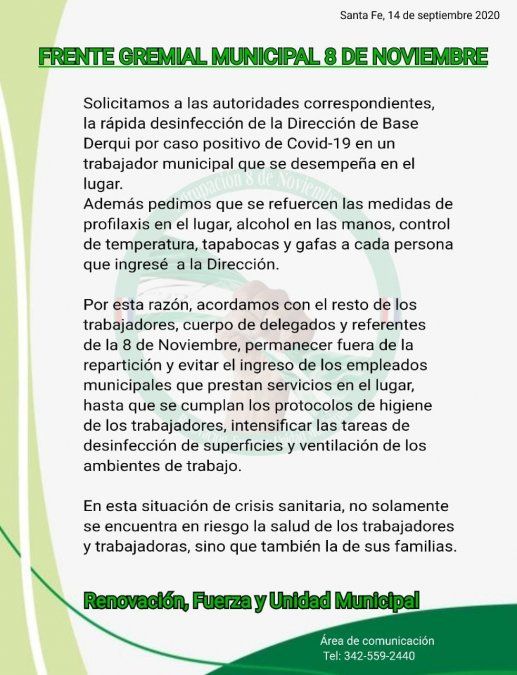 Santa Fe, 14 de septiembre 2020

FRENTE GREMIAL MUNICIPAL 8 DE NOVIEMBRE

Solicitamos a las autoridades correspondientes, la rápida desinfección de la Dirección de Base Derqui por caso positivo de Covid-19 en un trabajador municipal que se desempeña en el lugar.
Además pedimos que se refuercen las medidas de profilaxis en el lugar, alcohol en las manos, control de temperatura, tapabocas y gafas a cada persona que ingresé a la Dirección.

Por esta razón, acordamos con el resto de los trabajadores, cuerpo de delegados y referentes de la 8 de Noviembre, permanecer fuera de la repartición y evitar el ingreso de los empleados municipales que prestan servicios en el lugar, hasta que se cumplan los protocolos de higiene de los trabajadores, intensificar las tareas de desinfección de superficies y ventilación de los ambientes de trabajo.

En esta situación de crisis sanitaria, no solamente se encuentra en riesgo la salud de los trabajadores y trabajadoras, sino que también la de sus familias.

Renovación, Fuerza y Unidad Municipal

Área de comunicación
Tel: 342-559-2440